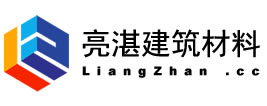 亮湛建筑材料
LiangZhan .cc